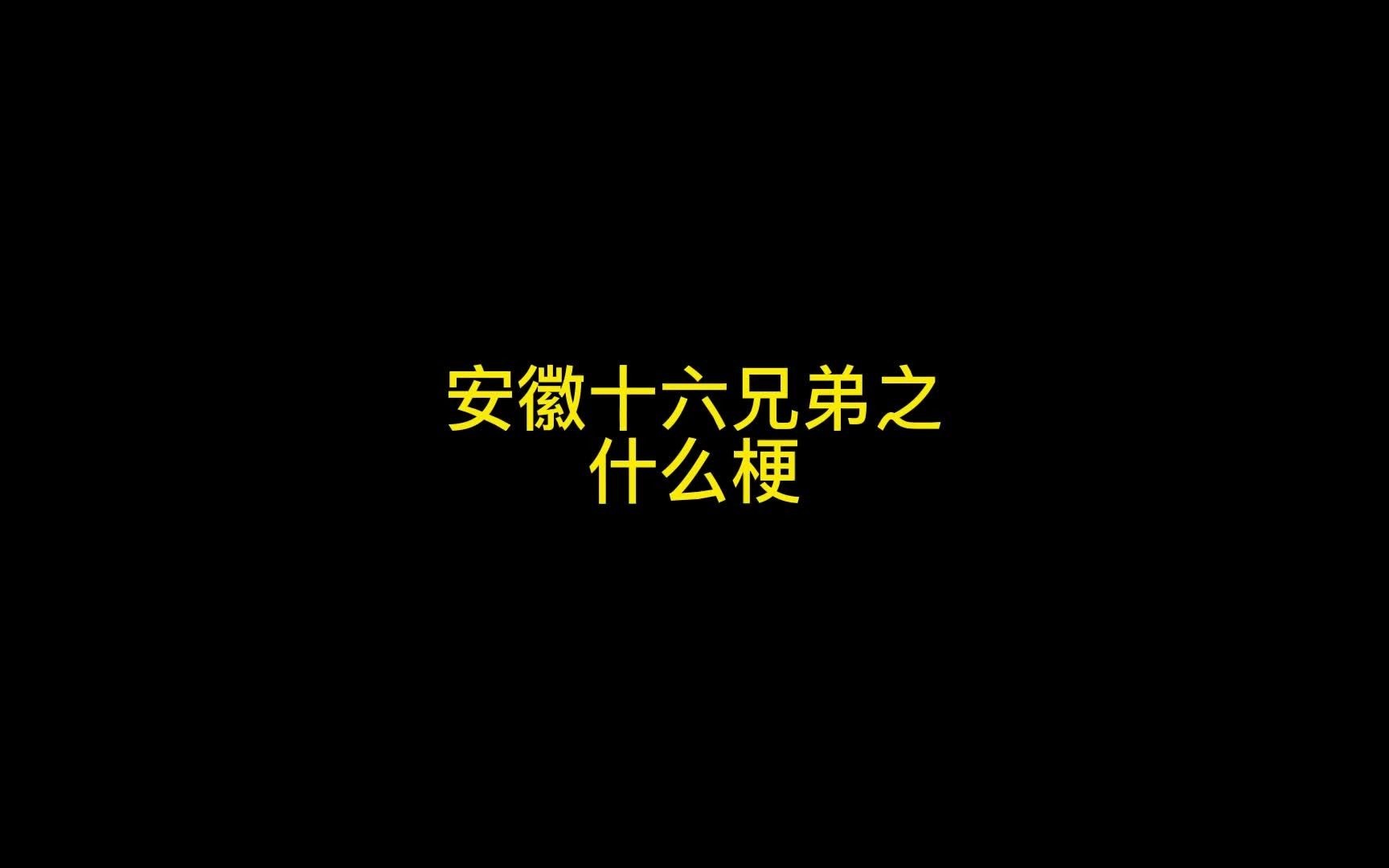 安徽十六兄弟之
什么梗